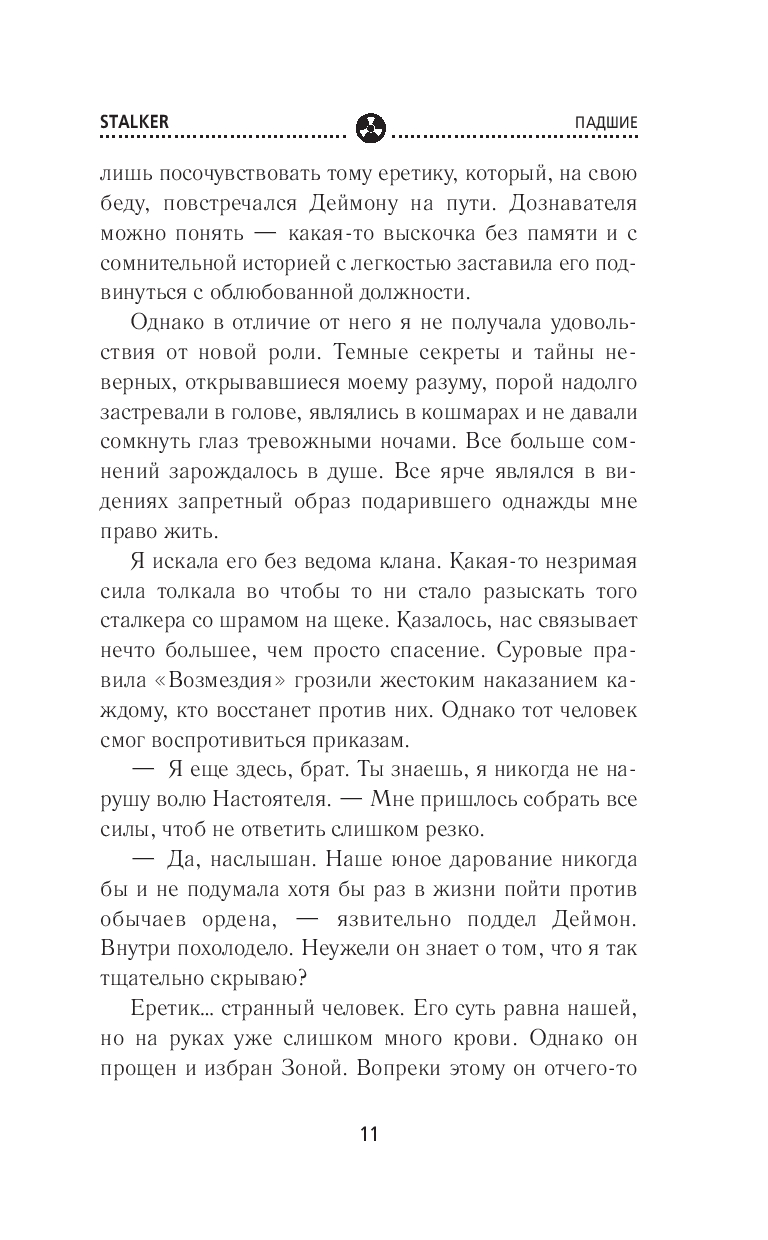 STALKER

ПАДШИЕ

лишь посочувствовать тому еретику, который, на свою беду, повстречался Деймону на пути. Дознавателя можно понять — какая-то выскочка без памяти и с сомнительной историей с легкостью заставила его подвинуться с облюбованной должности.

Однако в отличие от него я не получала удовольствия от новой роли. Темные секреты и тайны неверных, открывавшиеся моему разуму, порой надолго застревали в голове, являлись в кошмарах и не давали сомкнуть глаз тревожными ночами. Все больше сомнений зарождалось в душе. Все ярче являлся в видениях запретный образ подарившего однажды мне право жить.

Я искала его без ведома клана. Какая-то незримая сила толкала во чтобы то ни стало разыскать того сталкера со шрамом на щеке. Казалось, нас связывает нечто большее, чем просто спасение. Суровые правила «Возмездия» грозили жестоким наказанием каждому, кто восстанет против них. Однако тот человек смог воспротивиться приказам.

— Я еще здесь, брат. Ты знаешь, я никогда не нарушу волю Настоятеля. — Мне пришлось собрать все силы, чтоб не ответить слишком резко.

— Да, наслышан. Наше юное дарование никогда бы и не подумала хотя бы раз в жизни пойти против обычаев ордена, — язвительно поддел Деймон. Внутри похолодело. Неужели он знает о том, что я так тщательно скрываю?

Еретик... странный человек. Его суть равна нашей, но на руках уже слишком много крови. Однако он прощен и избран Зоной. Вопреки этому он отчего-то

11